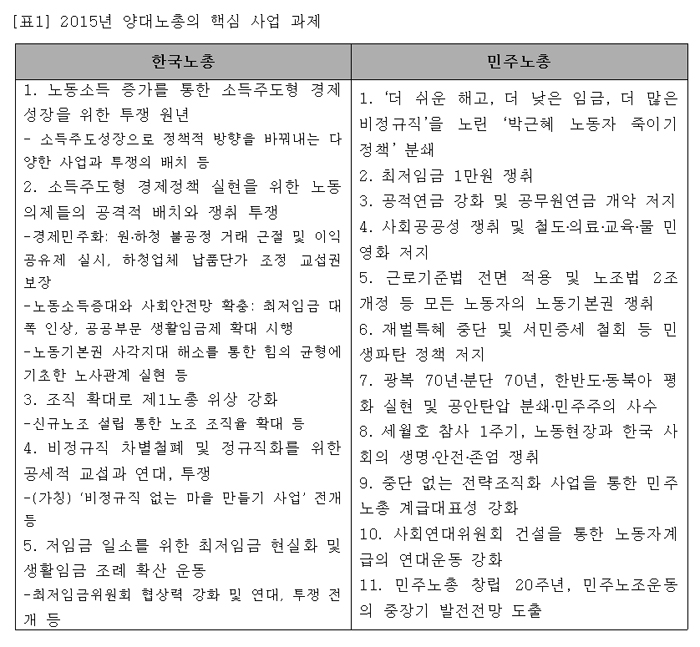 [표1] 2015년 양대노총의 핵심 사업 과제

| 한국노총 | 민주노총 |
|---|---|
| 1. 노동소득 증가를 통한 소득주도형 경제성장을 위한 투쟁 원년<br>- 소득주도성장으로 정책적 방향을 바꿔내는 다양한 사업과 투쟁의 배치 등<br>2. 소득주도형 경제정책 실현을 위한 노동의제들의 공격적 배치와 쟁취 투쟁<br>-경제민주화: 원·하청 불공정 거래 근절 및 이익공유제 실시, 하청업체 납품단가 조정 교섭권 보장<br>-노동소득증대와 사회안전망 확충: 최저임금 대폭 인상, 공공부문 생활임금제 확대 시행<br>-노동기본권 사각지대 해소를 통한 힘의 균형에 기초한 노사관계 실현 등<br>3. 조직 확대로 제1노총 위상 강화<br>-신규노조 설립 통한 노조 조직율 확대 등<br>4. 비정규직 차별철폐 및 정규직화를 위한 공세적 교섭과 연대, 투쟁<br>-(가칭) '비정규직 없는 마을 만들기 사업' 전개 등<br>5. 저임금 일소를 위한 최저임금 현실화 및 생활임금 조례 확산 운동<br>-최저임금위원회 협상력 강화 및 연대, 투쟁 전개 등 | 1. '더 쉬운 해고, 더 낮은 임금, 더 많은 비정규직'을 노린 '박근혜 노동자 죽이기 정책' 분쇄<br>2. 최저임금 1만원 쟁취<br>3. 공적연금 강화 및 공무원연금 개악 저지<br>4. 사회공공성 쟁취 및 철도·의료·교육·물 민영화 저지<br>5. 근로기준법 전면 적용 및 노조법 2조 개정 등 모든 노동자의 노동기본권 쟁취<br>6. 재벌특혜 중단 및 서민증세 철회 등 민생파탄 정책 저지<br>7. 광복 70년·분단 70년, 한반도·동북아 평화 실현 및 공안탄압 분쇄·민주주의 사수<br>8. 세월호 참사 1주기, 노동현장과 한국 사회의 생명·안전·존엄 쟁취<br>9. 중단 없는 전략조직화 사업을 통한 민주노총 계급대표성 강화<br>10. 사회연대위원회 건설을 통한 노동자계급의 연대운동 강화<br>11. 민주노총 창립 20주년, 민주노조운동의 중장기 발전전망 도출 |